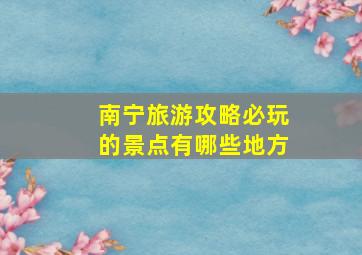 南宁旅游攻略必玩的景点有哪些地方